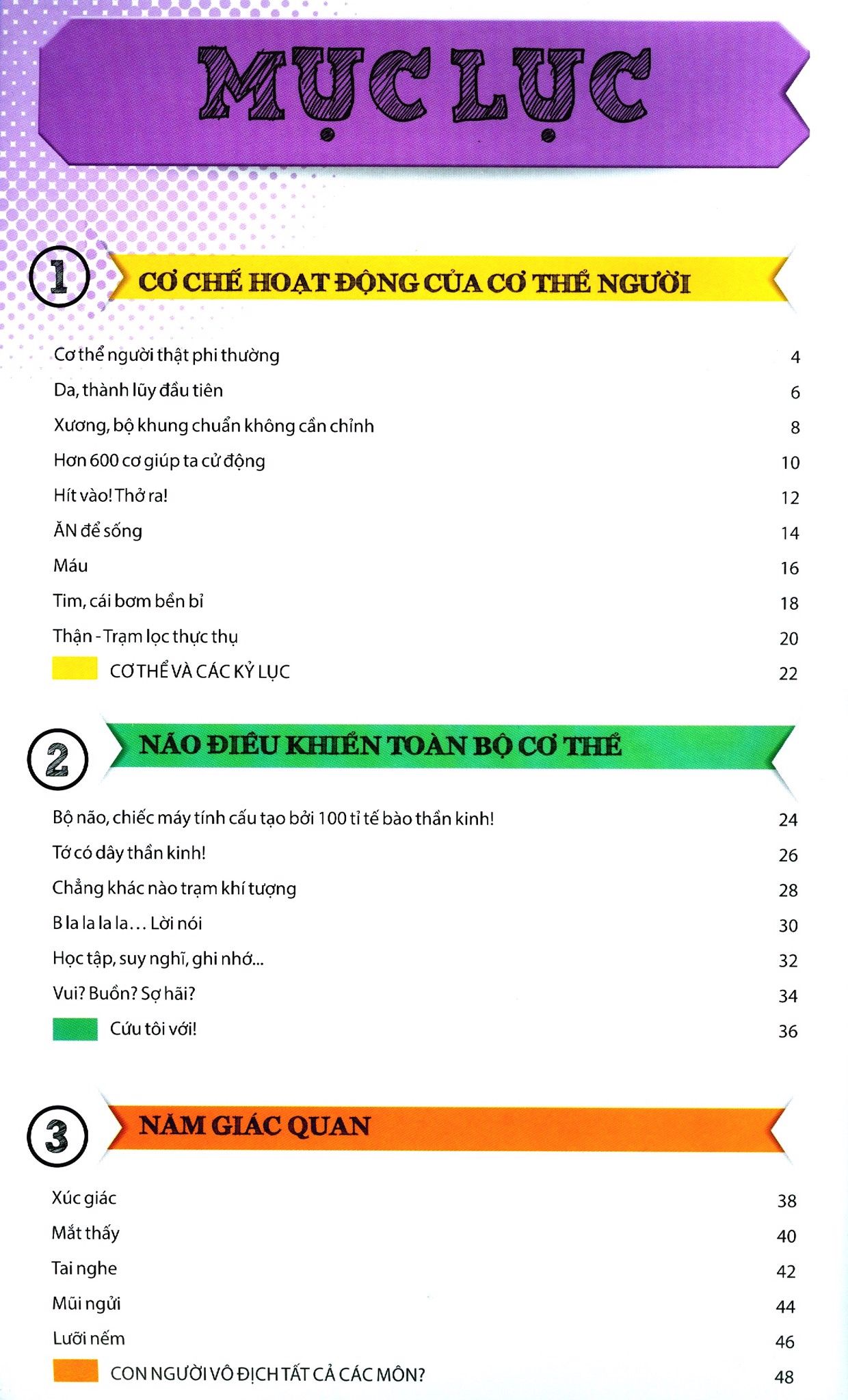 MỤC LỤC

1 CƠ CHẾ HOẠT ĐỘNG CỦA CƠ THỂ NGƯỜI

Cơ thể người thật phi thường 4
Da, thành lũy đầu tiên 6
Xương, bộ khung chuẩn không cần chỉnh 8
Hơn 600 cơ giúp ta cử động 10
Hít vào! Thở ra! 12
ĂN để sống 14
Máu 16
Tim, cái bơm bền bỉ 18
Thận - Trạm lọc thực thụ 20
CƠ THỂ VÀ CÁC KỶ LỤC 22

2 NÃO ĐIỀU KHIỂN TOÀN BỘ CƠ THỂ

Bộ não, chiếc máy tính cấu tạo bởi 100 tỉ tế bào thần kinh! 24
Tớ có dây thần kinh! 26
Chẳng khác nào trạm khí tượng 28
B la la la la… Lời nói 30
Học tập, suy nghĩ, ghi nhớ... 32
Vui? Buồn? Sợ hãi? 34
Cứu tôi với! 36

3 NĂM GIÁC QUAN

Xúc giác 38
Mắt thấy 40
Tai nghe 42
Mũi ngửi 44
Lưỡi nếm 46
CON NGƯỜI VÔ ĐỊCH TẤT CẢ CÁC MÔN? 48